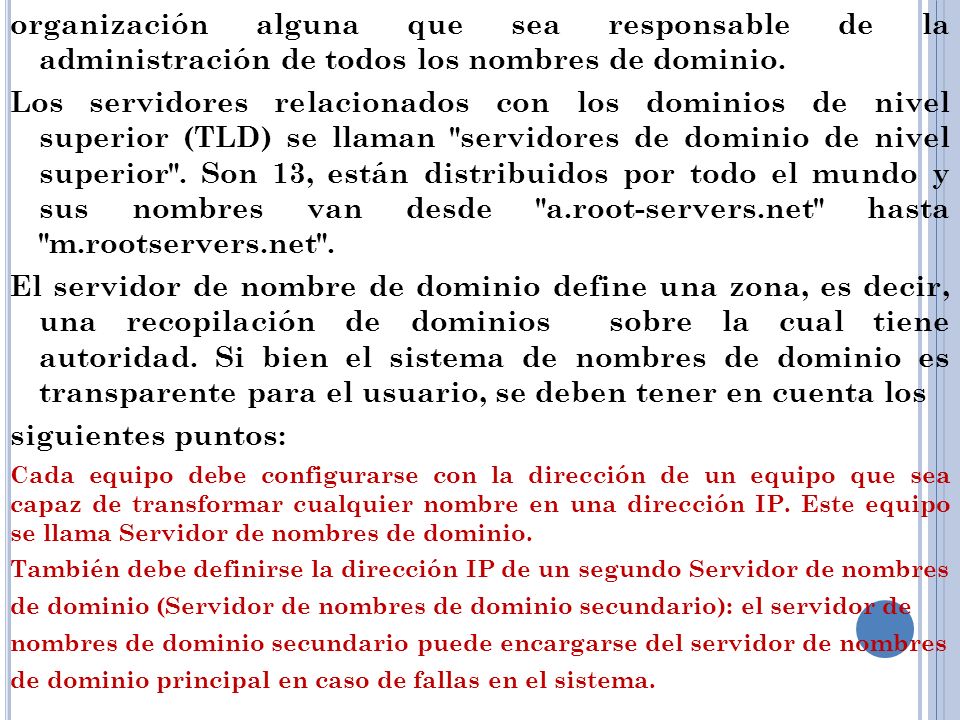 organización alguna que sea responsable de la administración de todos los nombres de dominio.

Los servidores relacionados con los dominios de nivel superior (TLD) se llaman "servidores de dominio de nivel superior". Son 13, están distribuidos por todo el mundo y sus nombres van desde "a.root-servers.net" hasta "m.rootservers.net".

El servidor de nombre de dominio define una zona, es decir, una recopilación de dominios sobre la cual tiene autoridad. Si bien el sistema de nombres de dominio es transparente para el usuario, se deben tener en cuenta los

siguientes puntos:

Cada equipo debe configurarse con la dirección de un equipo que sea capaz de transformar cualquier nombre en una dirección IP. Este equipo se llama Servidor de nombres de dominio.

También debe definirse la dirección IP de un segundo Servidor de nombres de dominio (Servidor de nombres de dominio secundario): el servidor de nombres de dominio secundario puede encargarse del servidor de nombres de dominio principal en caso de fallas en el sistema.